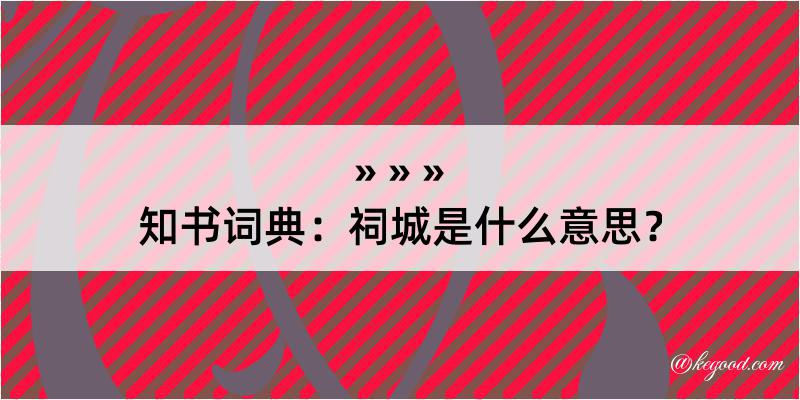 » » »
知书词典：祠城是什么意思？

@kegood.com